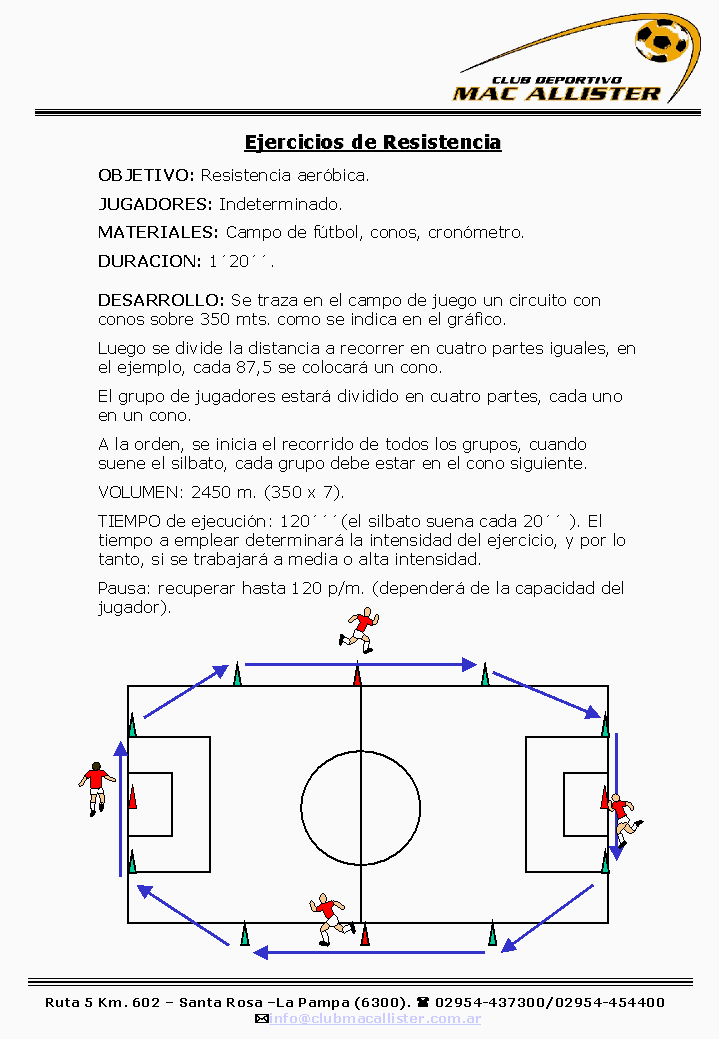 CLUB DEPORTIVO
MAC ALLISTER

Ejercicios de Resistencia

OBJETIVO: Resistencia aeróbica.

JUGADORES: Indeterminado.

MATERIALES: Campo de fútbol, conos, cronómetro.

DURACION: 1´20´´.

DESARROLLO: Se traza en el campo de juego un circuito con conos sobre 350 mts. como se indica en el gráfico.

Luego se divide la distancia a recorrer en cuatro partes iguales, en el ejemplo, cada 87,5 se colocará un cono.

El grupo de jugadores estará dividido en cuatro partes, cada uno en un cono.

A la orden, se inicia el recorrido de todos los grupos, cuando suene el silbato, cada grupo debe estar en el cono siguiente.

VOLUMEN: 2450 m. (350 x 7).

TIEMPO de ejecución: 120´´´(el silbato suena cada 20´´ ). El tiempo a emplear determinará la intensidad del ejercicio, y por lo tanto, si se trabajará a media o alta intensidad.

Pausa: recuperar hasta 120 p/m. (dependerá de la capacidad del jugador).

Ruta 5 Km. 602 – Santa Rosa –La Pampa (6300). ☎ 02954-437300/02954-454400
✉info@clubmacallister.com.ar